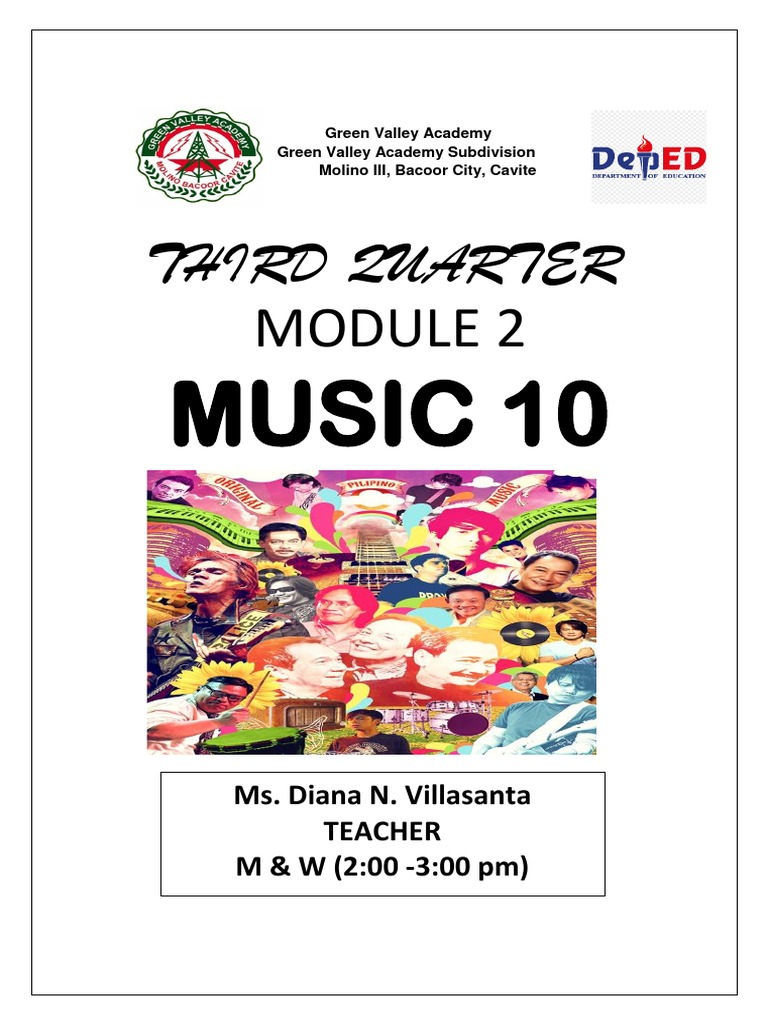 GREEN VALLEY ACADEMY
MOLINO BACOOR CAVITE

Green Valley Academy
Green Valley Academy Subdivision
Molino III, Bacoor City, Cavite

DepED
DEPARTMENT OF EDUCATION

THIRD QUARTER
MODULE 2
MUSIC 10

ORIGINAL
PILIPINO
MUSIC

Ms. Diana N. Villasanta
TEACHER
M & W (2:00 -3:00 pm)